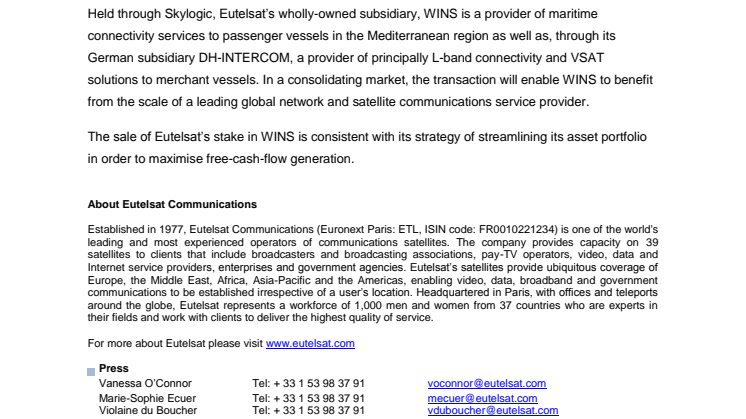 Held through Skylogic, Eutelsat's wholly-owned subsidiary, WINS is a provider of maritime connectivity services to passenger vessels in the Mediterranean region as well as, through its German subsidiary DH-INTERCOM, a provider of principally L-band connectivity and VSAT solutions to merchant vessels. In a consolidating market, the transaction will enable WINS to benefit from the scale of a leading global network and satellite communications service provider.

The sale of Eutelsat's stake in WINS is consistent with its strategy of streamlining its asset portfolio in order to maximise free-cash-flow generation.

About Eutelsat Communications

Established in 1977, Eutelsat Communications (Euronext Paris: ETL, ISIN code: FR0010221234) is one of the world's leading and most experienced operators of communications satellites. The company provides capacity on 39 satellites to clients that include broadcasters and broadcasting associations, pay-TV operators, video, data and Internet service providers, enterprises and government agencies. Eutelsat's satellites provide ubiquitous coverage of Europe, the Middle East, Africa, Asia-Pacific and the Americas, enabling video, data, broadband and government communications to be established irrespective of a user's location. Headquartered in Paris, with offices and teleports around the globe, Eutelsat represents a workforce of 1,000 men and women from 37 countries who are experts in their fields and work with clients to deliver the highest quality of service.

For more about Eutelsat please visit www.eutelsat.com

Press

| Vanessa O'Connor | Tel: + 33 1 53 98 37 91 | voconnor@eutelsat.com |
|---|---|---|
| Marie-Sophie Ecuer | Tel: + 33 1 53 98 37 91 | mecuer@eutelsat.com |
| Violaine du Boucher | Tel: + 33 1 53 98 37 91 | vduboucher@eutelsat.com |